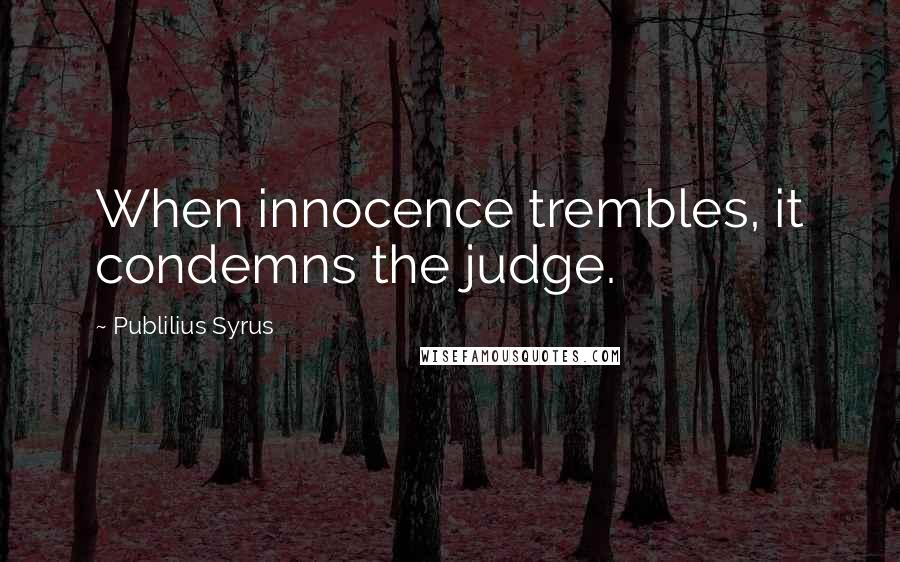 When innocence trembles, it condemns the judge.

~ Publilius Syrus

WISEFAMOUSQUOTES.COM